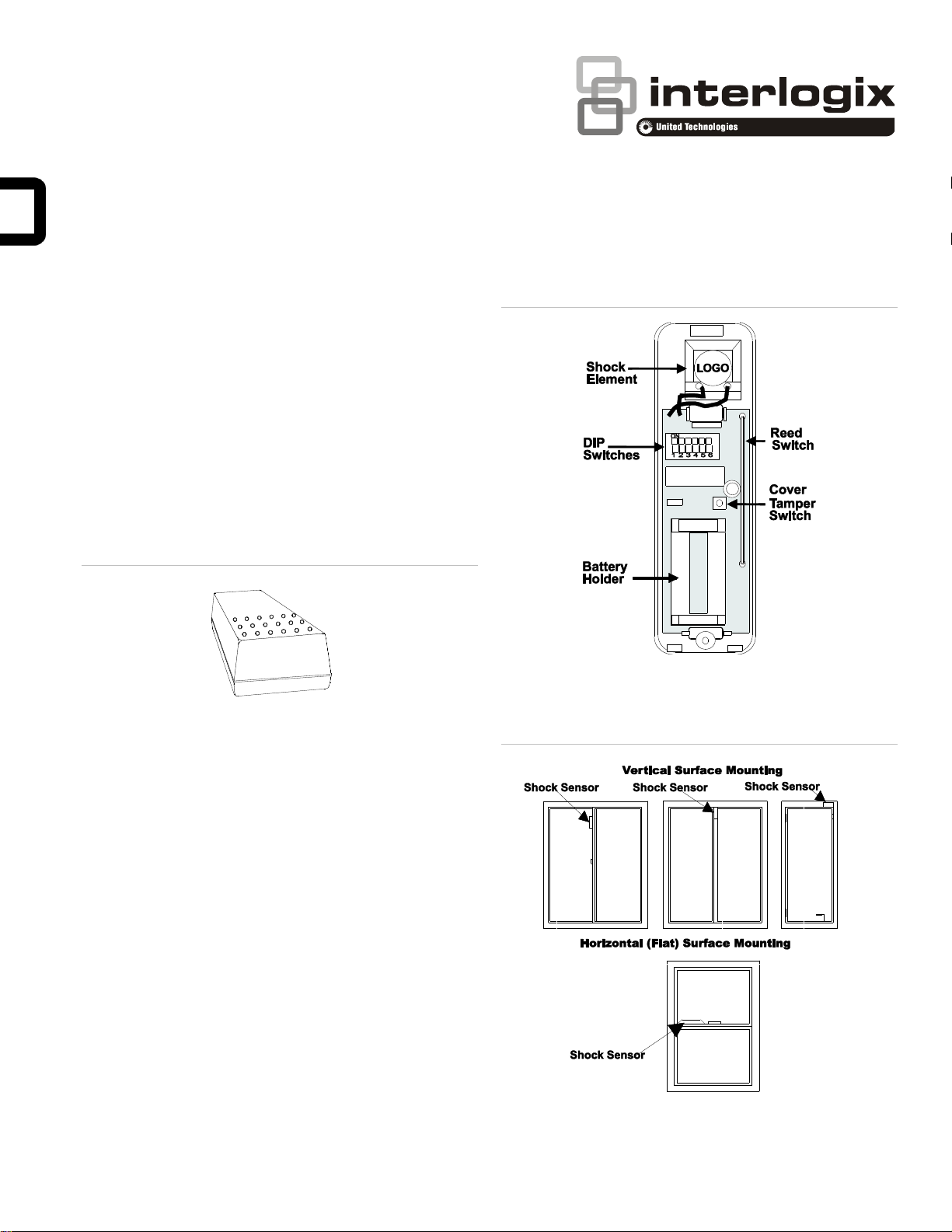 interlogix
United Technologies

Shock Element
LOGO
DIP Switches
ON
1 2 3 4 5 6
Reed Switch
Cover Tamper Switch
Battery Holder

Vertical Surface Mounting
Shock Sensor
Shock Sensor
Shock Sensor
Horizontal (Flat) Surface Mounting
Shock Sensor